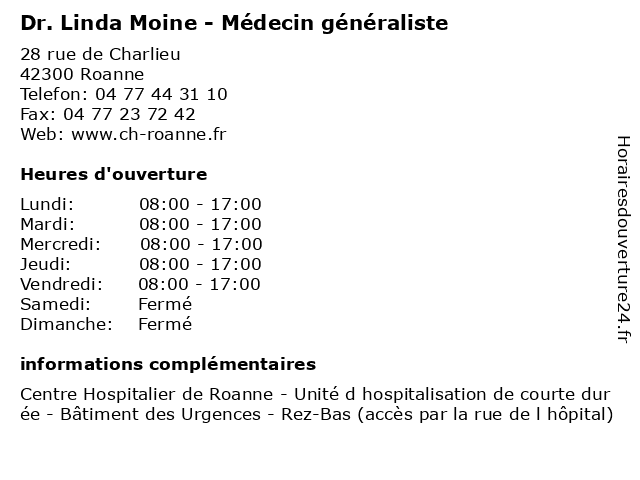 Dr. Linda Moine - Médecin généraliste

28 rue de Charlieu
42300 Roanne
Telefon: 04 77 44 31 10
Fax: 04 77 23 72 42
Web: www.ch-roanne.fr

Heures d'ouverture

| | |
|---|---|
| Lundi: | 08:00 - 17:00 |
| Mardi: | 08:00 - 17:00 |
| Mercredi: | 08:00 - 17:00 |
| Jeudi: | 08:00 - 17:00 |
| Vendredi: | 08:00 - 17:00 |
| Samedi: | Fermé |
| Dimanche: | Fermé |

informations complémentaires

Centre Hospitalier de Roanne - Unité d hospitalisation de courte dur ée - Bâtiment des Urgences - Rez-Bas (accès par la rue de l hôpital)

Horairesdouverture24.fr